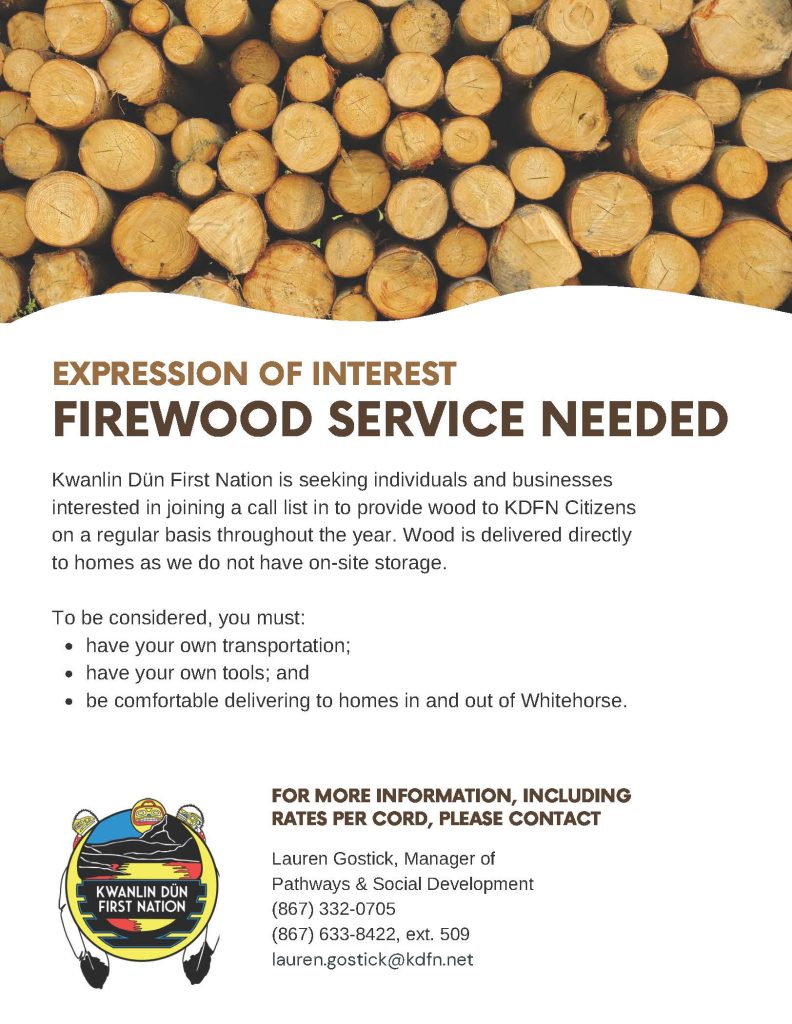 EXPRESSION OF INTEREST
FIREWOOD SERVICE NEEDED

Kwanlin Dün First Nation is seeking individuals and businesses interested in joining a call list in to provide wood to KDFN Citizens on a regular basis throughout the year. Wood is delivered directly to homes as we do not have on-site storage.

To be considered, you must:
• have your own transportation;
• have your own tools; and
• be comfortable delivering to homes in and out of Whitehorse.

KWANLIN DÜN FIRST NATION

FOR MORE INFORMATION, INCLUDING RATES PER CORD, PLEASE CONTACT

Lauren Gostick, Manager of Pathways & Social Development
(867) 332-0705
(867) 633-8422, ext. 509
lauren.gostick@kdfn.net